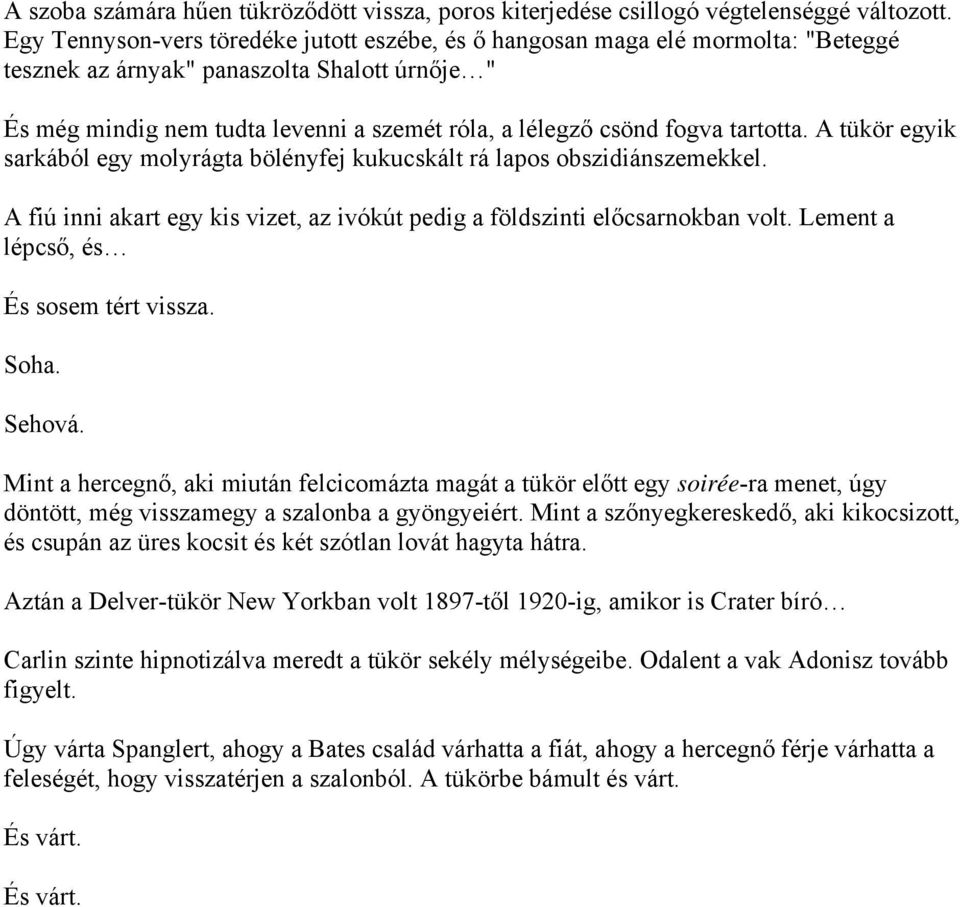 A szoba számára hűen tükröződött vissza, poros kiterjedése csillogó végtelenséggé változott. Egy Tennyson-vers töredéke jutott eszébe, és ő hangosan maga elé mormolta: "Beteggé tesznek az árnyak" panaszolta Shalott úrnője…"

És még mindig nem tudta levenni a szemét róla, a lélegző csönd fogva tartotta. A tükör egyik sarkából egy molyrágta bölényfej kukucskált rá lapos obszidiánszemekkel.

A fiú inni akart egy kis vizet, az ivókút pedig a földszinti előcsarnokban volt. Lement a lépcső, és…

És sosem tért vissza.

Soha.

Sehová.

Mint a hercegnő, aki miután felcicomázta magát a tükör előtt egy soirée-ra menet, úgy döntött, még visszamegy a szalonba a gyöngyeiért. Mint a szőnyegkereskedő, aki kikocsizott, és csupán az üres kocsit és két szótlan lovát hagyta hátra.

Aztán a Delver-tükör New Yorkban volt 1897-től 1920-ig, amikor is Crater bíró…

Carlin szinte hipnotizálva meredt a tükör sekély mélységeibe. Odalent a vak Adonisz tovább figyelt.

Úgy várta Spanglert, ahogy a Bates család várhatta a fiát, ahogy a hercegnő férje várhatta a feleségét, hogy visszatérjen a szalonból. A tükörbe bámult és várt.

És várt.

És várt.